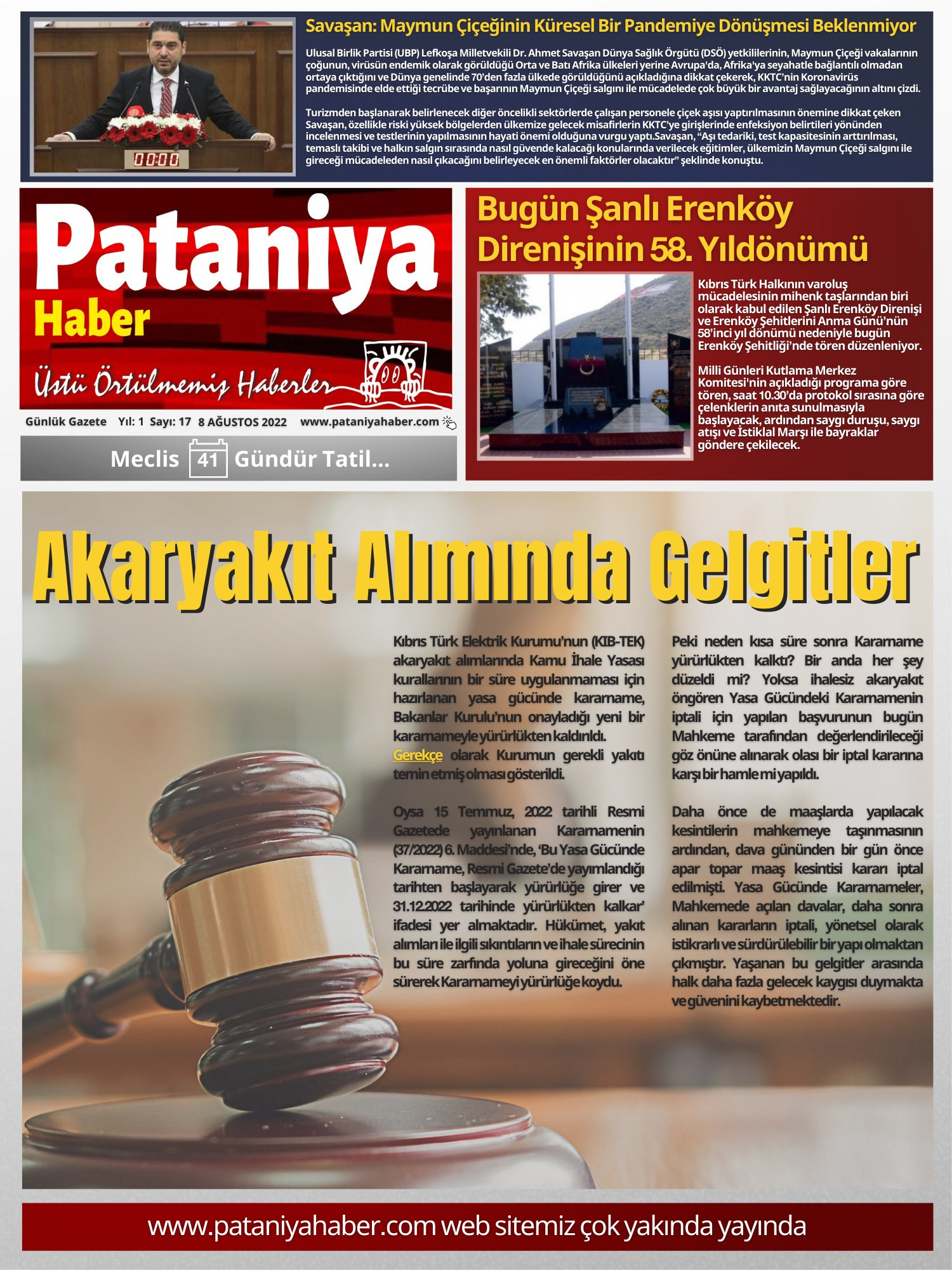 Savaşan: Maymun Çiçeğinin Küresel Bir Pandemiye Dönüşmesi Beklenmiyor

Ulusal Birlik Partisi (UBP) Lefkoşa Milletvekili Dr. Ahmet Savaşan Dünya Sağlık Örgütü (DSÖ) yetkililerinin, Maymun Çiçeği vakalarının çoğunun, virüsün endemik olarak görüldüğü Orta ve Batı Afrika ülkeleri yerine Avrupa'da, Afrika'ya seyahatle bağlantılı olmadan ortaya çıktığını ve Dünya genelinde 70'den fazla ülkede görüldüğünü açıkladığına dikkat çekerek, KKTC'nin Koronavirüs pandemisinde elde ettiği tecrübe ve başarının Maymun Çiçeği salgını ile mücadelede çok büyük bir avantaj sağlayacağının altını çizdi.

Turizmden başlanarak belirlenecek diğer öncelikli sektörlerde çalışan personele çiçek aşısı yaptırılmasının önemine dikkat çeken Savaşan, özellikle riski yüksek bölgelerden ülkemize gelecek misafirlerin KKTC'ye girişlerinde enfeksiyon belirtileri yönünden incelenmesi ve testlerinin yapılmasının hayati önemi olduğuna vurgu yaptı.Savaşan, "Aşı tedariki, test kapasitesinin arttırılması, temaslı takibi ve halkın salgın sırasında nasıl güvende kalacağı konularında verilecek eğitimler, ülkemizin Maymun Çiçeği salgını ile gireceği mücadeleden nasıl çıkacağını belirleyecek en önemli faktörler olacaktır" şeklinde konuştu.

00:00

Pataniya
Haber
Üstü Örtülmemiş Haberler

Günlük Gazete Yıl: 1 Sayı: 17 8 AĞUSTOS 2022 www.pataniyahaber.com

Meclis 41 Gündür Tatil...

Bugün Şanlı Erenköy Direnişinin 58. Yıldönümü

Kıbrıs Türk Halkının varoluş mücadelesinin mihenk taşlarından biri olarak kabul edilen Şanlı Erenköy Direnişi ve Erenköy Şehitlerini Anma Günü'nün 58'inci yıl dönümü nedeniyle bugün Erenköy Şehitliği'nde tören düzenleniyor.

Milli Günleri Kutlama Merkez Komitesi'nin açıkladığı programa göre tören, saat 10.30'da protokol sırasına göre çelenklerin anıta sunulmasıyla başlayacak, ardından saygı duruşu, saygı atışı ve İstiklal Marşı ile bayraklar göndere çekilecek.

Akaryakıt Alımında Gelgitler

Kıbrıs Türk Elektrik Kurumu'nun (KIB-TEK) akaryakıt alımlarında Kamu İhale Yasası kurallarının bir süre uygulanmaması için hazırlanan yasa gücünde kararname, Bakanlar Kurulu'nun onayladığı yeni bir kararnameyle yürürlükten kaldırıldı. Gerekçe olarak Kurumun gerekli yakıtı temin etmiş olması gösterildi.

Oysa 15 Temmuz, 2022 tarihli Resmi Gazetede yayınlanan Kararnamenin (37/2022) 6. Maddesi'nde, 'Bu Yasa Gücünde Kararname, Resmi Gazete'de yayımlandığı tarihten başlayarak yürürlüğe girer ve 31.12.2022 tarihinde yürürlükten kalkar' ifadesi yer almaktadır. Hükümet, yakıt alımları ile ilgili sıkıntıların ve ihale sürecinin bu süre zarfında yoluna gireceğini öne sürerek Kararnameyi yürürlüğe koydu.

Peki neden kısa süre sonra Kararname yürürlükten kalktı? Bir anda her şey düzeldi mi? Yoksa ihalesiz akaryakıt öngören Yasa Gücündeki Kararnamenin iptali için yapılan başvurunun bugün Mahkeme tarafından değerlendirileceği göz önüne alınarak olası bir iptal kararına karşı bir hamle mi yapıldı.

Daha önce de maaşlarda yapılacak kesintilerin mahkemeye taşınmasının ardından, dava gününden bir gün önce apar topar maaş kesintisi kararı iptal edilmişti. Yasa Gücünde Kararnameler, Mahkemede açılan davalar, daha sonra alınan kararların iptali, yönetsel olarak istikrarlı ve sürdürülebilir bir yapı olmaktan çıkmıştır. Yaşanan bu gelgitler arasında halk daha fazla gelecek kaygısı duymakta ve güvenini kaybetmektedir.

www.pataniyahaber.com web sitemiz çok yakında yayında